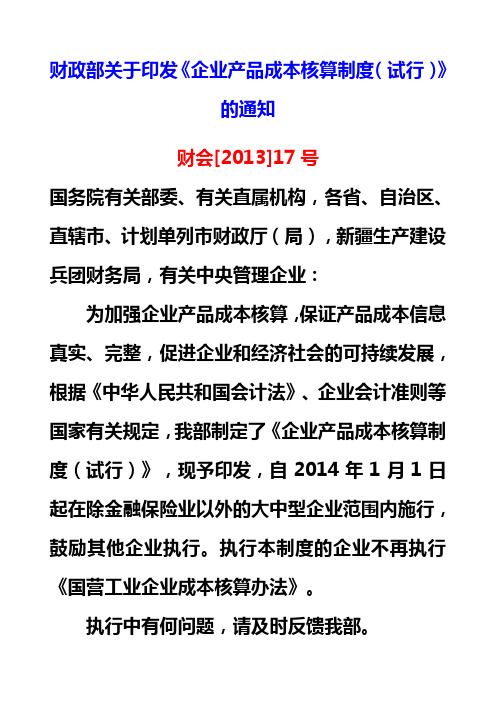 财政部关于印发《企业产品成本核算制度（试行）》的通知

财会[2013]17 号

国务院有关部委、有关直属机构，各省、自治区、直辖市、计划单列市财政厅（局），新疆生产建设兵团财务局，有关中央管理企业：

为加强企业产品成本核算，保证产品成本信息真实、完整，促进企业和经济社会的可持续发展，根据《中华人民共和国会计法》、企业会计准则等国家有关规定，我部制定了《企业产品成本核算制度（试行）》，现予印发，自 2014 年 1 月 1 日起在除金融保险业以外的大中型企业范围内施行，鼓励其他企业执行。执行本制度的企业不再执行《国营工业企业成本核算办法》。

执行中有何问题，请及时反馈我部。